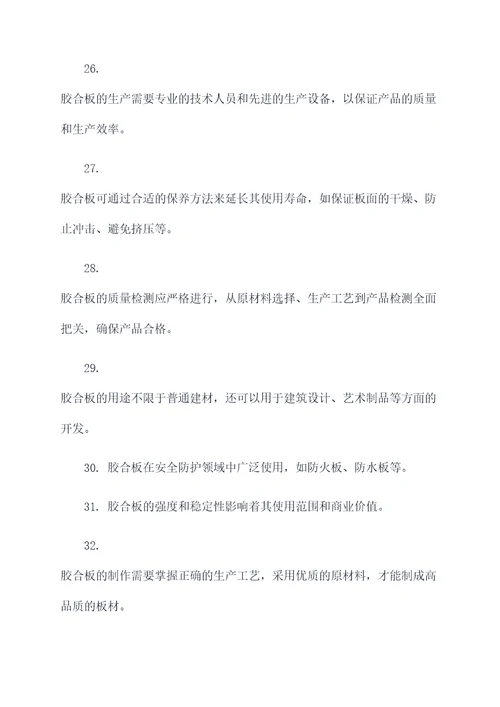 26.

胶合板的生产需要专业的技术人员和先进的生产设备，以保证产品的质量和生产效率。

27.

胶合板可通过合适的保养方法来延长其使用寿命，如保证板面的干燥、防止冲击、避免挤压等。

28.

胶合板的质量检测应严格进行，从原材料选择、生产工艺到产品检测全面把关，确保产品合格。

29.

胶合板的用途不限于普通建材，还可以用于建筑设计、艺术制品等方面的开发。

30. 胶合板在安全防护领域中广泛使用，如防火板、防水板等。

31. 胶合板的强度和稳定性影响着其使用范围和商业价值。

32.

胶合板的制作需要掌握正确的生产工艺，采用优质的原材料，才能制成高品质的板材。